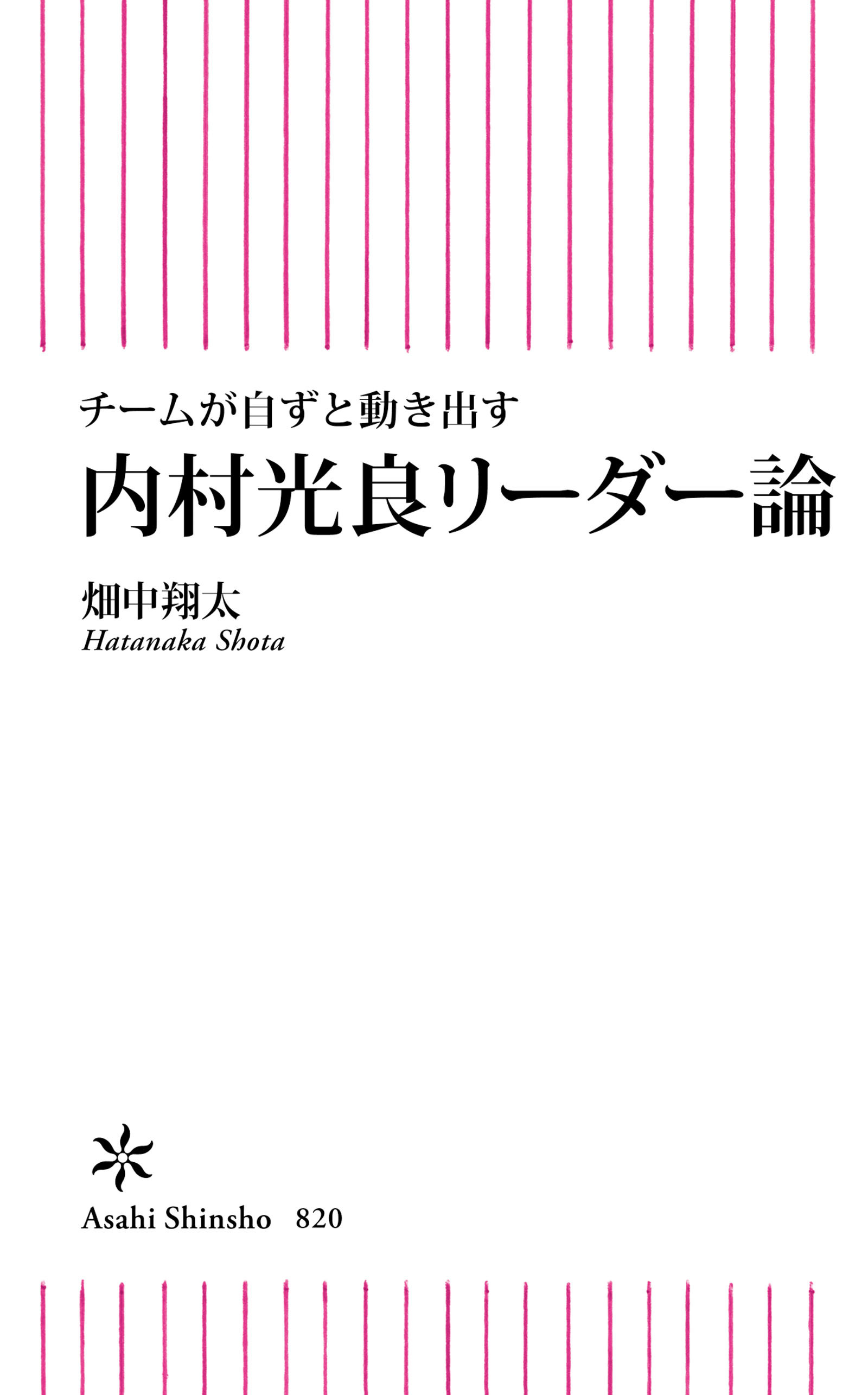 チームが自ずと動き出す

内村光良リーダー論

畑中翔太
Hatanaka Shota

Asahi Shinsho 820